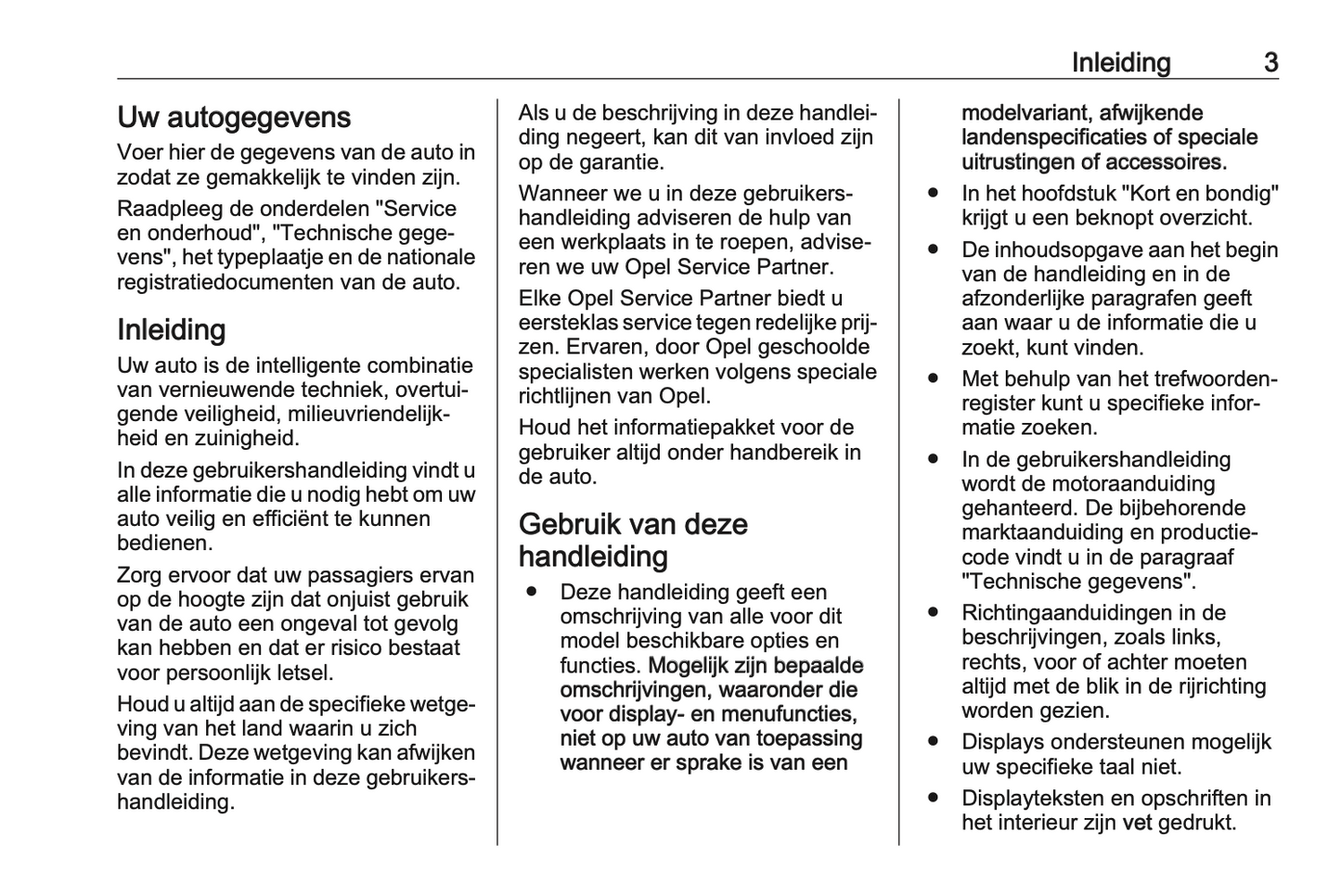 Inleiding 3

Uw autogegevens

Voer hier de gegevens van de auto in zodat ze gemakkelijk te vinden zijn.

Raadpleeg de onderdelen "Service en onderhoud", "Technische gegevens", het typeplaatje en de nationale registratiedocumenten van de auto.

Inleiding

Uw auto is de intelligente combinatie van vernieuwende techniek, overtuigende veiligheid, milieuvriendelijkheid en zuinigheid.

In deze gebruikershandleiding vindt u alle informatie die u nodig hebt om uw auto veilig en efficiënt te kunnen bedienen.

Zorg ervoor dat uw passagiers ervan op de hoogte zijn dat onjuist gebruik van de auto een ongeval tot gevolg kan hebben en dat er risico bestaat voor persoonlijk letsel.

Houd u altijd aan de specifieke wetgeving van het land waarin u zich bevindt. Deze wetgeving kan afwijken van de informatie in deze gebruikershandleiding.

Als u de beschrijving in deze handleiding negeert, kan dit van invloed zijn op de garantie.

Wanneer we u in deze gebruikershandleiding adviseren de hulp van een werkplaats in te roepen, adviseren we uw Opel Service Partner.

Elke Opel Service Partner biedt u eersteklas service tegen redelijke prijzen. Ervaren, door Opel geschoolde specialisten werken volgens speciale richtlijnen van Opel.

Houd het informatiepakket voor de gebruiker altijd onder handbereik in de auto.

Gebruik van deze handleiding

● Deze handleiding geeft een omschrijving van alle voor dit model beschikbare opties en functies. Mogelijk zijn bepaalde omschrijvingen, waaronder die voor display- en menufuncties, niet op uw auto van toepassing wanneer er sprake is van een modelvariant, afwijkende landenspecificaties of speciale uitrustingen of accessoires.

● In het hoofdstuk "Kort en bondig" krijgt u een beknopt overzicht.

● De inhoudsopgave aan het begin van de handleiding en in de afzonderlijke paragrafen geeft aan waar u de informatie die u zoekt, kunt vinden.

● Met behulp van het trefwoordenregister kunt u specifieke informatie zoeken.

● In de gebruikershandleiding wordt de motoraanduiding gehanteerd. De bijbehorende marktaanduiding en productiecode vindt u in de paragraaf "Technische gegevens".

● Richtingaanduidingen in de beschrijvingen, zoals links, rechts, voor of achter moeten altijd met de blik in de rijrichting worden gezien.

● Displays ondersteunen mogelijk uw specifieke taal niet.

● Displayteksten en opschriften in het interieur zijn vet gedrukt.